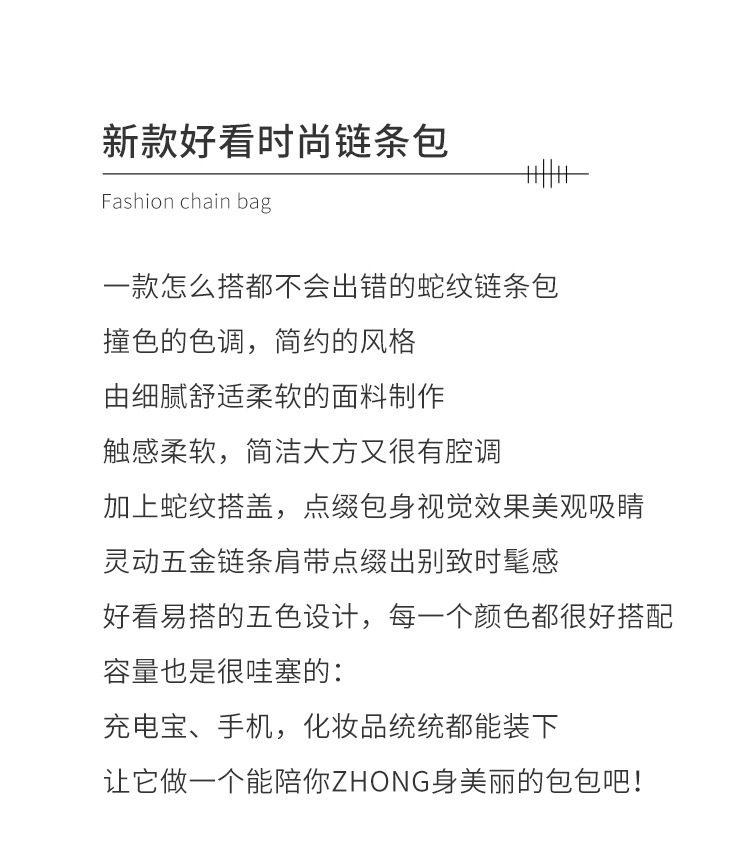 新款好看时尚链条包

Fashion chain bag

一款怎么搭都不会出错的蛇纹链条包
撞色的色调，简约的风格
由细腻舒适柔软的面料制作
触感柔软，简洁大方又很有腔调
加上蛇纹搭盖，点缀包身视觉效果美观吸睛
灵动五金链条肩带点缀出别致时髦感
好看易搭的五色设计，每一个颜色都很好搭配
容量也是很哇塞的：
充电宝、手机，化妆品统统都能装下
让它做一个能陪你ZHONG身美丽的包包吧！